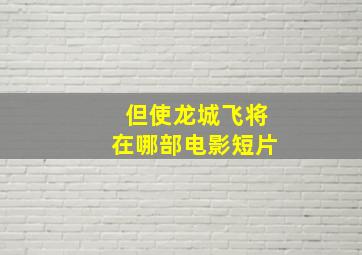 但使龙城飞将
在哪部电影短片